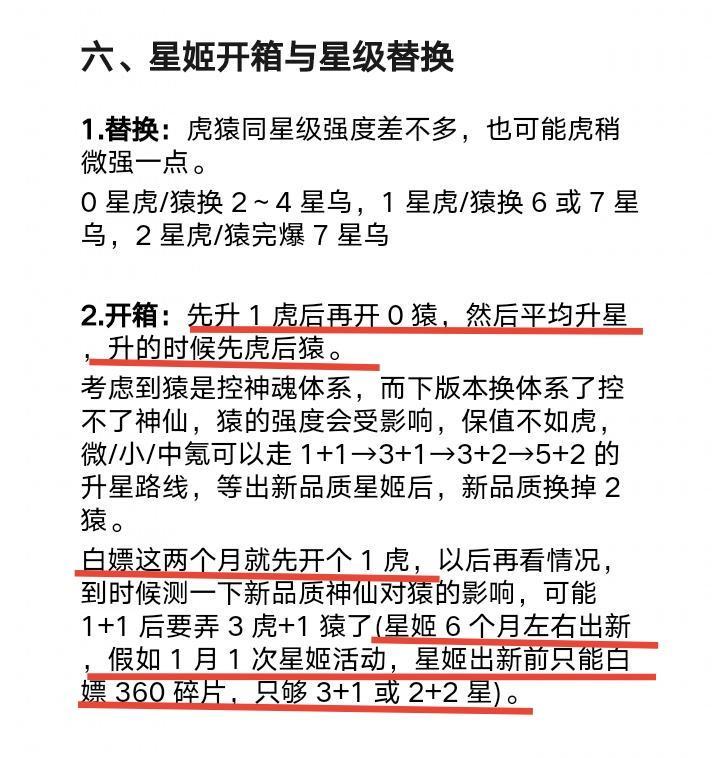 六、星姬开箱与星级替换

1.替换：虎猿同星级强度差不多，也可能虎稍微强一点。

0 星虎/猿换 2～4 星乌，1 星虎/猿换 6 或 7 星乌，2 星虎/猿完爆 7 星乌

2.开箱：先升 1 虎后再开 0 猿，然后平均升星，升的时候先虎后猿。

考虑到猿是控神魂体系，而下版本换体系了控不了神仙，猿的强度会受影响，保值不如虎，微/小/中氪可以走 1+1→3+1→3+2→5+2 的升星路线，等出新品质星姬后，新品质换掉 2 猿。

白嫖这两个月就先开个 1 虎，以后再看情况，到时候测一下新品质神仙对猿的影响，可能 1+1 后要弄 3 虎+1 猿了(星姬 6 个月左右出新，假如 1 月 1 次星姬活动，星姬出新前只能白嫖 360 碎片，只够 3+1 或 2+2 星)。